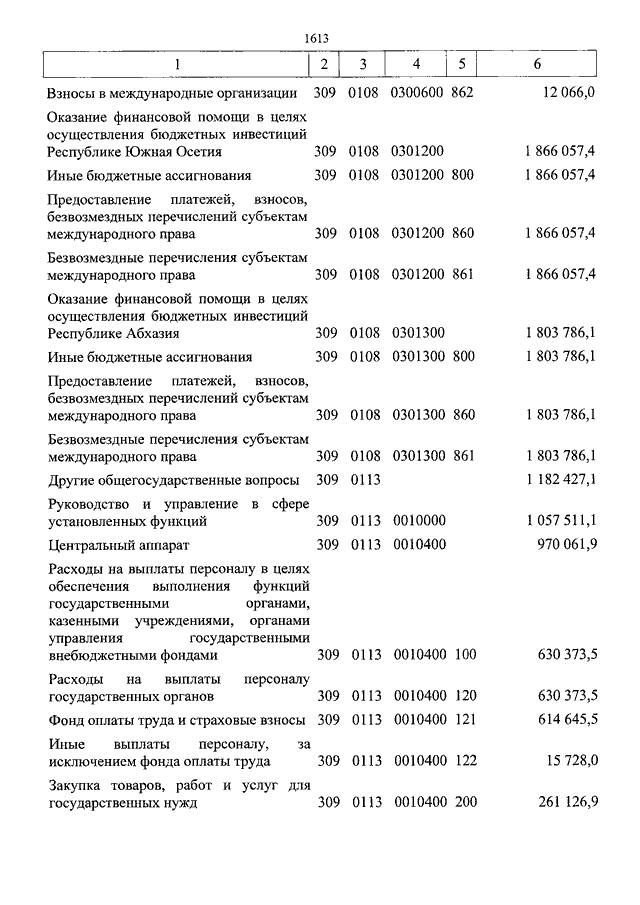 1613

| 1 | 2 | 3 | 4 | 5 | 6 |
|---|---|---|---|---|---|
| Взносы в международные организации | 309 | 0108 | 0300600 | 862 | 12 066,0 |
| Оказание финансовой помощи в целях осуществления бюджетных инвестиций Республике Южная Осетия | 309 | 0108 | 0301200 | | 1 866 057,4 |
| Иные бюджетные ассигнования | 309 | 0108 | 0301200 | 800 | 1 866 057,4 |
| Предоставление платежей, взносов, безвозмездных перечислений субъектам международного права | 309 | 0108 | 0301200 | 860 | 1 866 057,4 |
| Безвозмездные перечисления субъектам международного права | 309 | 0108 | 0301200 | 861 | 1 866 057,4 |
| Оказание финансовой помощи в целях осуществления бюджетных инвестиций Республике Абхазия | 309 | 0108 | 0301300 | | 1 803 786,1 |
| Иные бюджетные ассигнования | 309 | 0108 | 0301300 | 800 | 1 803 786,1 |
| Предоставление платежей, взносов, безвозмездных перечислений субъектам международного права | 309 | 0108 | 0301300 | 860 | 1 803 786,1 |
| Безвозмездные перечисления субъектам международного права | 309 | 0108 | 0301300 | 861 | 1 803 786,1 |
| Другие общегосударственные вопросы | 309 | 0113 | | | 1 182 427,1 |
| Руководство и управление в сфере установленных функций | 309 | 0113 | 0010000 | | 1 057 511,1 |
| Центральный аппарат | 309 | 0113 | 0010400 | | 970 061,9 |
| Расходы на выплаты персоналу в целях обеспечения выполнения функций государственными органами, казенными учреждениями, органами управления государственными внебюджетными фондами | 309 | 0113 | 0010400 | 100 | 630 373,5 |
| Расходы на выплаты персоналу государственных органов | 309 | 0113 | 0010400 | 120 | 630 373,5 |
| Фонд оплаты труда и страховые взносы | 309 | 0113 | 0010400 | 121 | 614 645,5 |
| Иные выплаты персоналу, за исключением фонда оплаты труда | 309 | 0113 | 0010400 | 122 | 15 728,0 |
| Закупка товаров, работ и услуг для государственных нужд | 309 | 0113 | 0010400 | 200 | 261 126,9 |